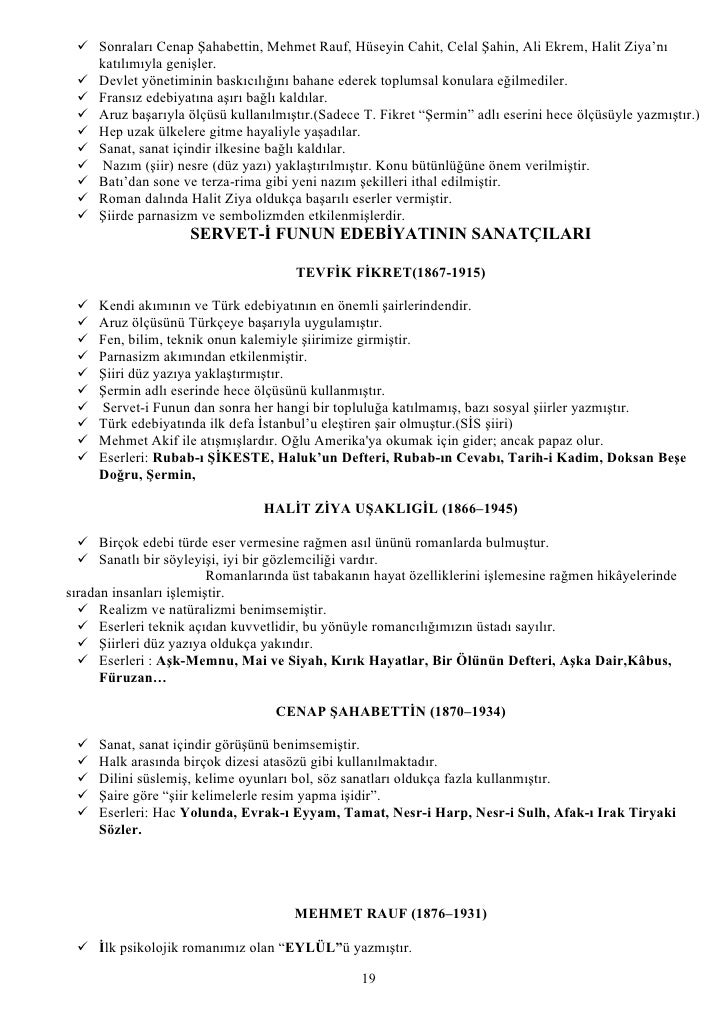 ✓ Sonraları Cenap Şahabettin, Mehmet Rauf, Hüseyin Cahit, Celal Şahin, Ali Ekrem, Halit Ziya'nı katılımıyla genişler.
✓ Devlet yönetiminin baskıcılığını bahane ederek toplumsal konulara eğilmediler.
✓ Fransız edebiyatına aşırı bağlı kaldılar.
✓ Aruz başarıyla ölçüsü kullanılmıştır.(Sadece T. Fikret "Şermin" adlı eserini hece ölçüsüyle yazmıştır.)
✓ Hep uzak ülkelere gitme hayaliyle yaşadılar.
✓ Sanat, sanat içindir ilkesine bağlı kaldılar.
✓ Nazım (şiir) nesre (düz yazı) yaklaştırılmıştır. Konu bütünlüğüne önem verilmiştir.
✓ Batı'dan sone ve terza-rima gibi yeni nazım şekilleri ithal edilmiştir.
✓ Roman dalında Halit Ziya oldukça başarılı eserler vermiştir.
✓ Şiirde parnasizm ve sembolizmden etkilenmişlerdir.

SERVET-İ FUNUN EDEBİYATININ SANATÇILARI

TEVFİK FİKRET(1867-1915)

✓ Kendi akımının ve Türk edebiyatının en önemli şairlerindendir.
✓ Aruz ölçüsünü Türkçeye başarıyla uygulamıştır.
✓ Fen, bilim, teknik onun kalemiyle şiirimize girmiştir.
✓ Parnasizm akımından etkilenmiştir.
✓ Şiiri düz yazıya yaklaştırmıştır.
✓ Şermin adlı eserinde hece ölçüsünü kullanmıştır.
✓ Servet-i Funun dan sonra her hangi bir topluluğa katılmamış, bazı sosyal şiirler yazmıştır.
✓ Türk edebiyatında ilk defa İstanbul'u eleştiren şair olmuştur.(SİS şiiri)
✓ Mehmet Akif ile atışmışlardır. Oğlu Amerika'ya okumak için gider; ancak papaz olur.
✓ Eserleri: Rubab-ı ŞİKESTE, Haluk'un Defteri, Rubab-ın Cevabı, Tarih-i Kadim, Doksan Beşe Doğru, Şermin,

HALİT ZİYA UŞAKLIGİL (1866–1945)

✓ Birçok edebi türde eser vermesine rağmen asıl ününü romanlarda bulmuştur.
✓ Sanatlı bir söyleyişi, iyi bir gözlemciliği vardır.
Romanlarında üst tabakanın hayat özelliklerini işlemesine rağmen hikâyelerinde sıradan insanları işlemiştir.
✓ Realizm ve natüralizmi benimsemiştir.
✓ Eserleri teknik açıdan kuvvetlidir, bu yönüyle romancılığımızın üstadı sayılır.
✓ Şiirleri düz yazıya oldukça yakındır.
✓ Eserleri : Aşk-Memnu, Mai ve Siyah, Kırık Hayatlar, Bir Ölünün Defteri, Aşka Dair,Kâbus, Füruzan…

CENAP ŞAHABETTİN (1870–1934)

✓ Sanat, sanat içindir görüşünü benimsemiştir.
✓ Halk arasında birçok dizesi atasözü gibi kullanılmaktadır.
✓ Dilini süslemiş, kelime oyunları bol, söz sanatları oldukça fazla kullanmıştır.
✓ Şaire göre "şiir kelimelerle resim yapma işidir".
✓ Eserleri: Hac Yolunda, Evrak-ı Eyyam, Tamat, Nesr-i Harp, Nesr-i Sulh, Afak-ı Irak Tiryaki Sözler.

MEHMET RAUF (1876–1931)

✓ İlk psikolojik romanımız olan "EYLÜL"ü yazmıştır.

19